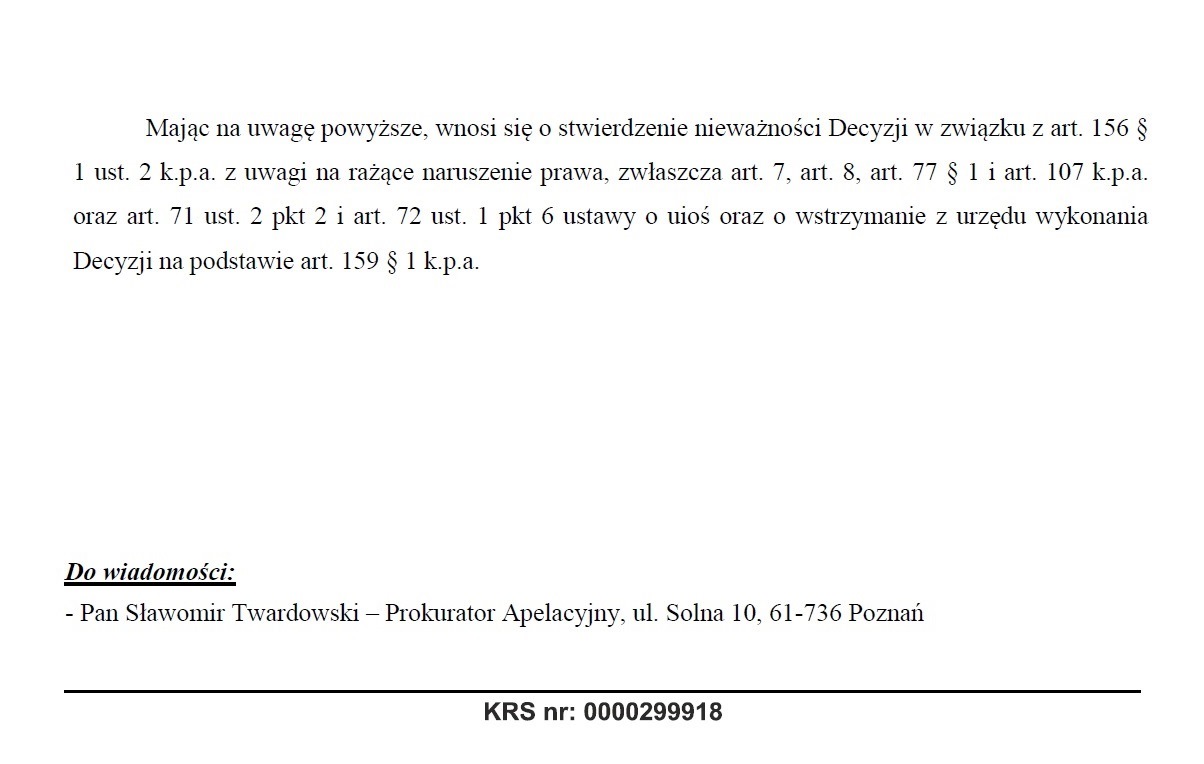 Mając na uwagę powyższe, wnosi się o stwierdzenie nieważności Decyzji w związku z art. 156 § 1 ust. 2 k.p.a. z uwagi na rażące naruszenie prawa, zwłaszcza art. 7, art. 8, art. 77 § 1 i art. 107 k.p.a. oraz art. 71 ust. 2 pkt 2 i art. 72 ust. 1 pkt 6 ustawy o uioś oraz o wstrzymanie z urzędu wykonania Decyzji na podstawie art. 159 § 1 k.p.a.

Do wiadomości:
- Pan Sławomir Twardowski – Prokurator Apelacyjny, ul. Solna 10, 61-736 Poznań

KRS nr: 0000299918